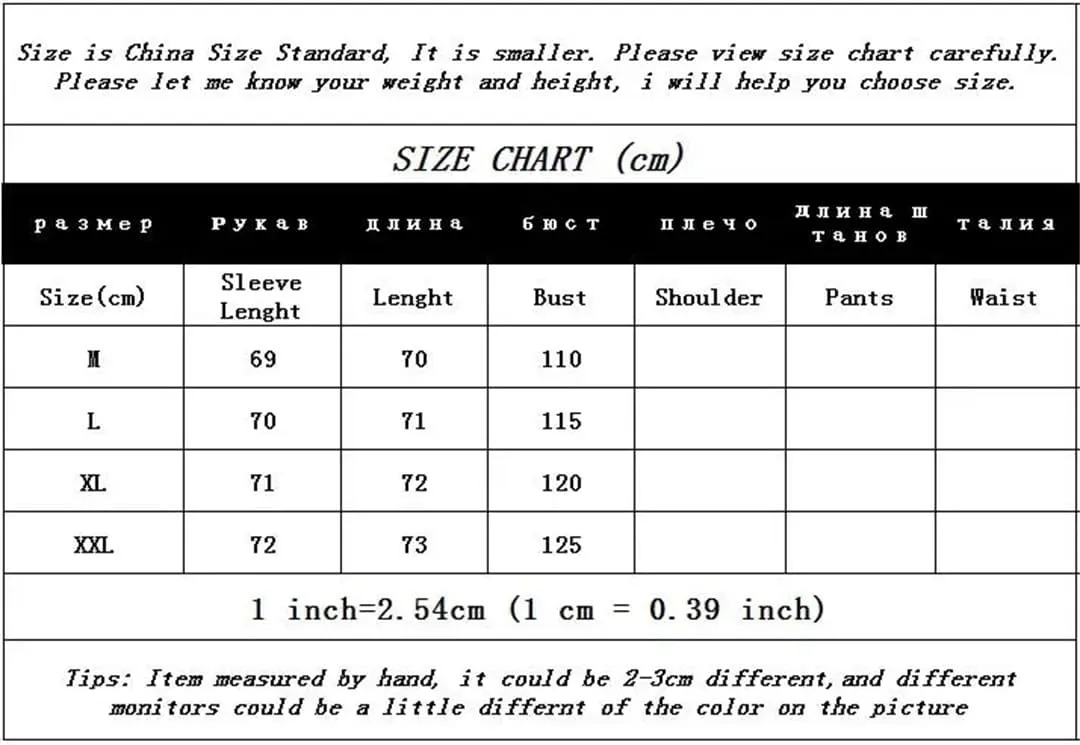 Size is China Size Standard, It is smaller. Please view size chart carefully. Please let me know your weight and height, i will help you choose size.

SIZE CHART (cm)

| размер | Рукав | длина | бюст | плечо | длина штанов | талия |
|---|---|---|---|---|---|---|
| Size(cm) | Sleeve Lenght | Lenght | Bust | Shoulder | Pants | Waist |
| M | 69 | 70 | 110 | | | |
| L | 70 | 71 | 115 | | | |
| XL | 71 | 72 | 120 | | | |
| XXL | 72 | 73 | 125 | | | |

1 inch=2.54cm (1 cm = 0.39 inch)

Tips: Item measured by hand, it could be 2-3cm different, and different monitors could be a little differnt of the color on the picture